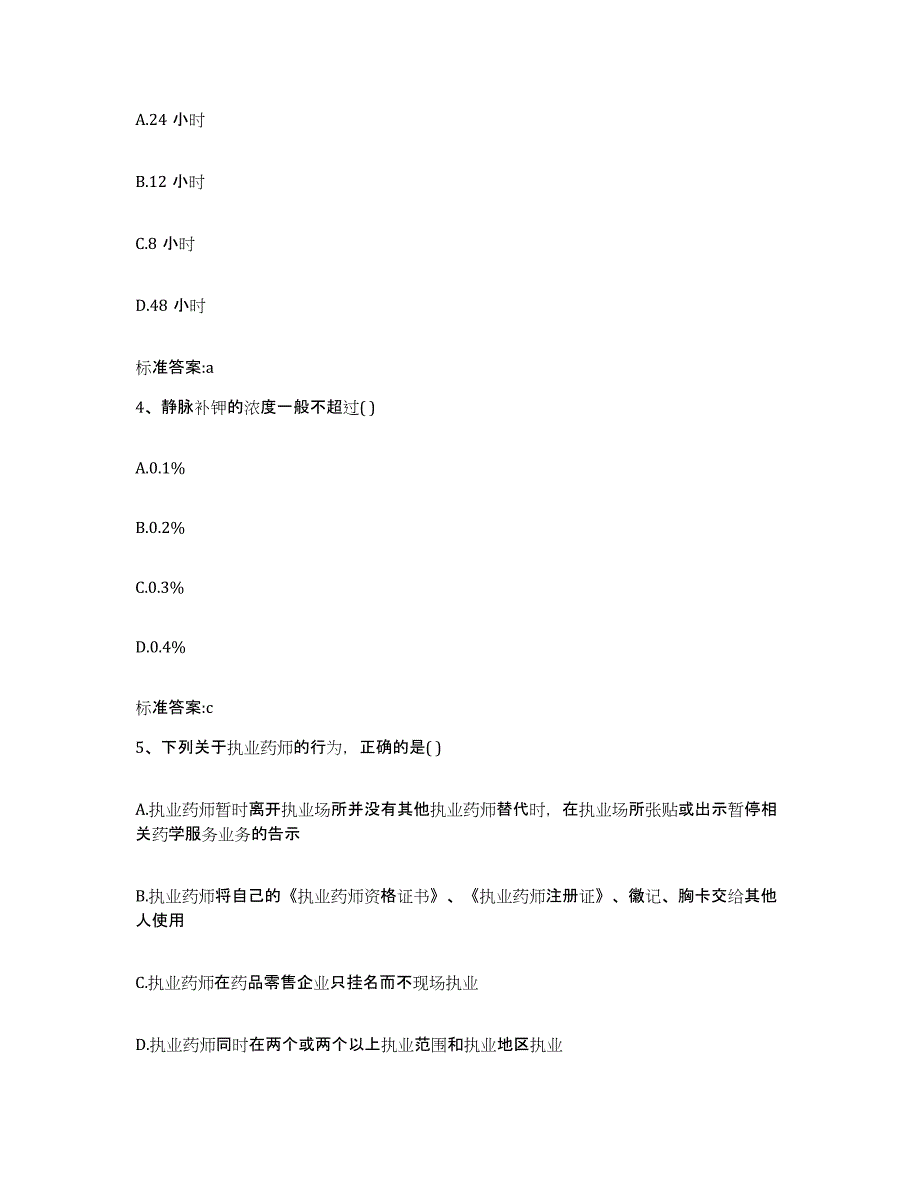 A.24 小时

B.12 小时

C.8 小时

D.48 小时

标准答案:a

4、静脉补钾的浓度一般不超过( )

A.0.1%

B.0.2%

C.0.3%

D.0.4%

标准答案:c

5、下列关于执业药师的行为，正确的是( )

A.执业药师暂时离开执业场所并没有其他执业药师替代时，在执业场所张贴或出示暂停相关药学服务业务的告示

B.执业药师将自己的《执业药师资格证书》、《执业药师注册证》、徽记、胸卡交给其他人使用

C.执业药师在药品零售企业只挂名而不现场执业

D.执业药师同时在两个或两个以上执业范围和执业地区执业